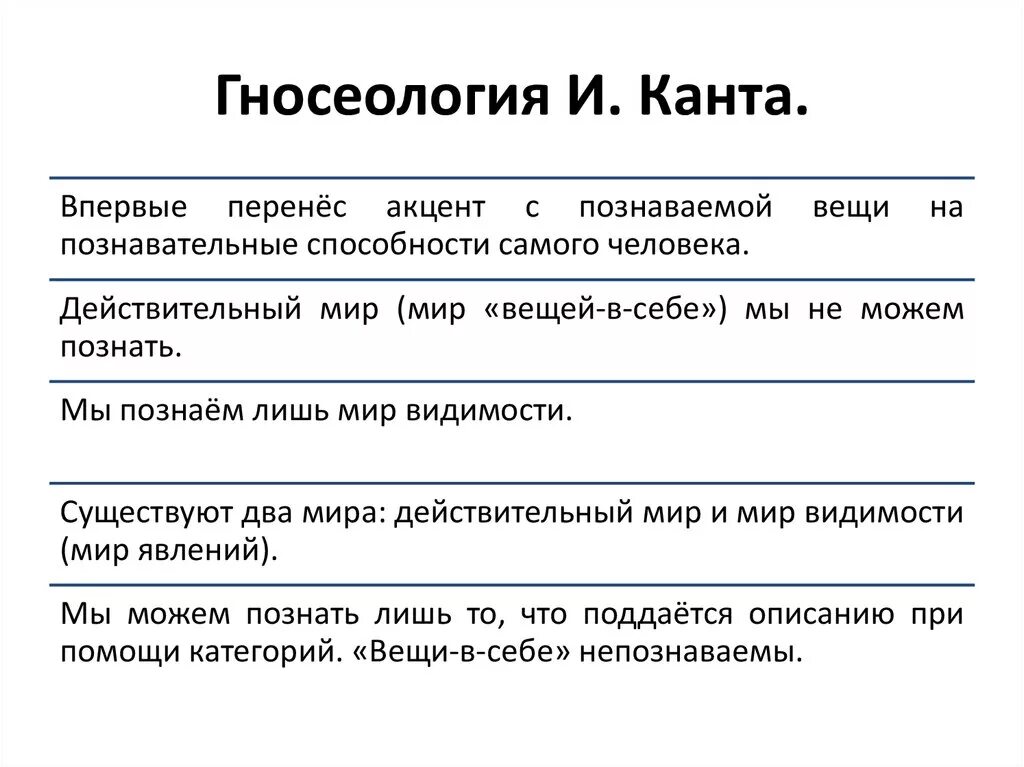 Гносеология И. Канта.

Впервые перенёс акцент с познаваемой вещи на познавательные способности самого человека.

Действительный мир (мир «вещей-в-себе») мы не можем познать.

Мы познаём лишь мир видимости.

Существуют два мира: действительный мир и мир видимости (мир явлений).

Мы можем познать лишь то, что поддаётся описанию при помощи категорий. «Вещи-в-себе» непознаваемы.